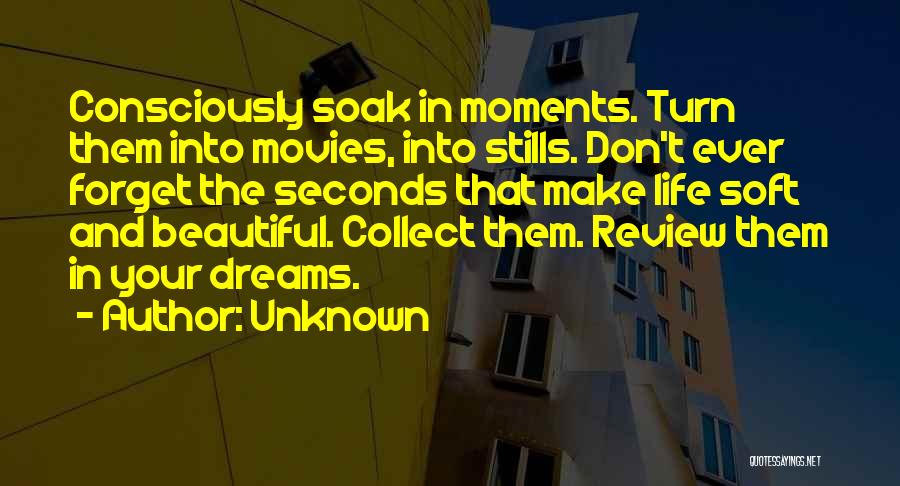 Consciously soak in moments. Turn them into movies, into stills. Don't ever forget the seconds that make life soft and beautiful. Collect them. Review them in your dreams.

- Author: Unknown

QUOTESSAYINGS.NET